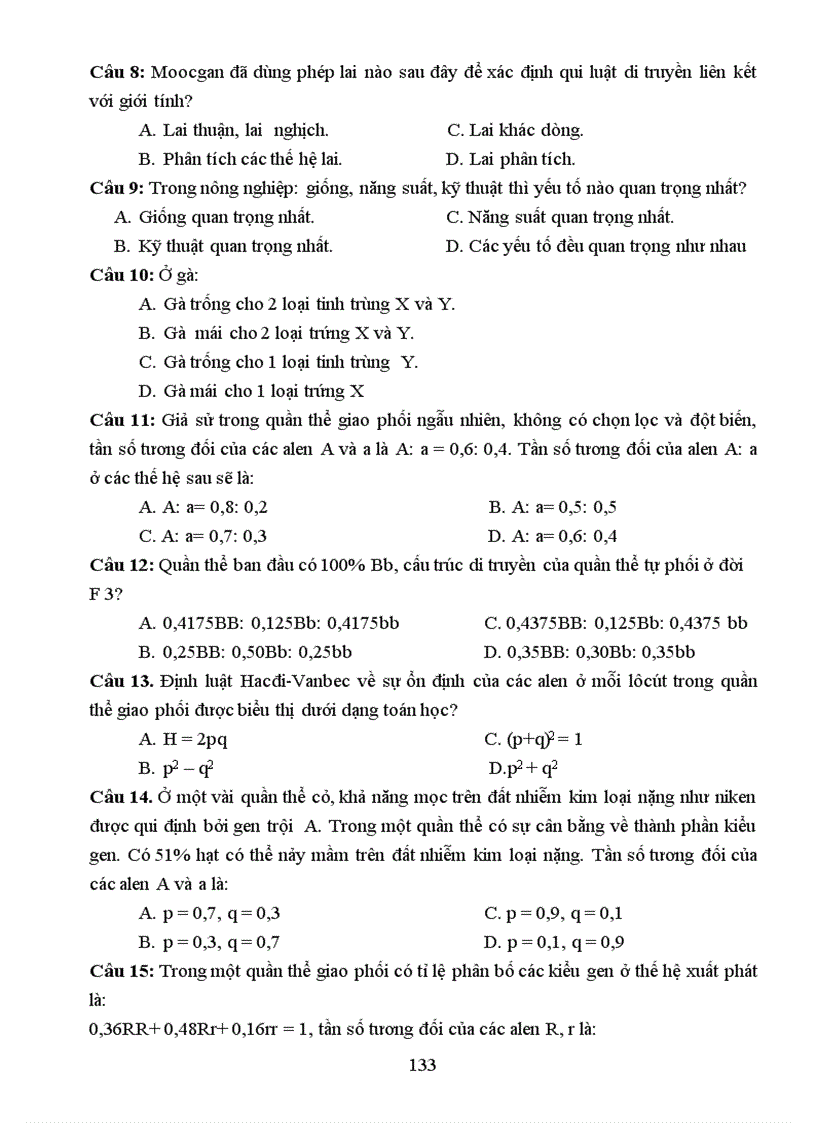 **Câu 8:** Moocgan đã dùng phép lai nào sau đây để xác định qui luật di truyền liên kết với giới tính?

A. Lai thuận, lai nghịch.
C. Lai khác dòng.
B. Phân tích các thế hệ lai.
D. Lai phân tích.

**Câu 9:** Trong nông nghiệp: giống, năng suất, kỹ thuật thì yếu tố nào quan trọng nhất?

A. Giống quan trọng nhất.
C. Năng suất quan trọng nhất.
B. Kỹ thuật quan trọng nhất.
D. Các yếu tố đều quan trọng như nhau

**Câu 10:** Ở gà:

A. Gà trống cho 2 loại tinh trùng X và Y.
B. Gà mái cho 2 loại trứng X và Y.
C. Gà trống cho 1 loại tinh trùng Y.
D. Gà mái cho 1 loại trứng X

**Câu 11:** Giả sử trong quần thể giao phối ngẫu nhiên, không có chọn lọc và đột biến, tần số tương đối của các alen A và a là A: a = 0,6: 0,4. Tần số tương đối của alen A: a ở các thế hệ sau sẽ là:

A. A: a= 0,8: 0,2
B. A: a= 0,5: 0,5
C. A: a= 0,7: 0,3
D. A: a= 0,6: 0,4

**Câu 12:** Quần thể ban đầu có 100% Bb, cấu trúc di truyền của quần thể tự phối ở đời F 3?

A. 0,4175BB: 0,125Bb: 0,4175bb
C. 0,4375BB: 0,125Bb: 0,4375 bb
B. 0,25BB: 0,50Bb: 0,25bb
D. 0,35BB: 0,30Bb: 0,35bb

**Câu 13.** Định luật Hacđi-Vanbec về sự ổn định của các alen ở mỗi lôcút trong quần thể giao phối được biểu thị dưới dạng toán học?

A. H = 2pq
C. $(p+q)^2 = 1$
B. $p^2 - q^2$
D.$p^2 + q^2$

**Câu 14.** Ở một vài quần thể cỏ, khả năng mọc trên đất nhiễm kim loại nặng như niken được qui định bởi gen trội A. Trong một quần thể có sự cân bằng về thành phần kiểu gen. Có 51% hạt có thể nảy mầm trên đất nhiễm kim loại nặng. Tần số tương đối của các alen A và a là:

A. p = 0,7, q = 0,3
C. p = 0,9, q = 0,1
B. p = 0,3, q = 0,7
D. p = 0,1, q = 0,9

**Câu 15:** Trong một quần thể giao phối có tỉ lệ phân bố các kiểu gen ở thế hệ xuất phát là:

0,36RR+ 0,48Rr+ 0,16rr = 1, tần số tương đối của các alen R, r là:

133